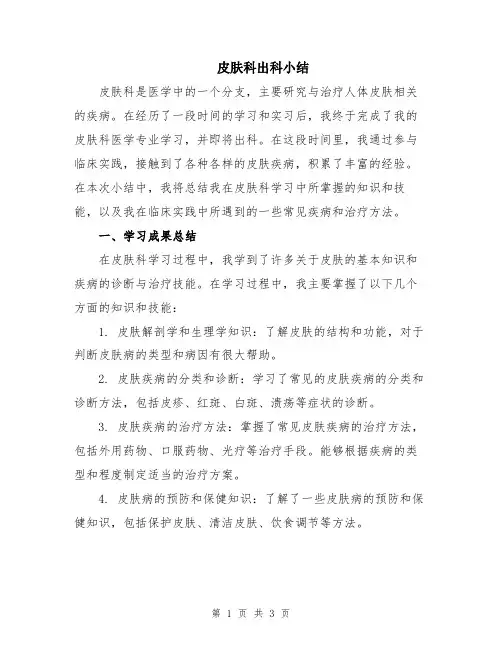 皮肤科出科小结

皮肤科是医学中的一个分支，主要研究与治疗人体皮肤相关的疾病。在经历了一段时间的学习和实习后，我终于完成了我的皮肤科医学专业学习，并即将出科。在这段时间里，我通过参与临床实践，接触到了各种各样的皮肤疾病，积累了丰富的经验。在本次小结中，我将总结我在皮肤科学习中所掌握的知识和技能，以及我在临床实践中所遇到的一些常见疾病和治疗方法。

一、学习成果总结

在皮肤科学习过程中，我学到了许多关于皮肤的基本知识和疾病的诊断与治疗技能。在学习过程中，我主要掌握了以下几个方面的知识和技能：

1. 皮肤解剖学和生理学知识：了解皮肤的结构和功能，对于判断皮肤病的类型和病因有很大帮助。

2. 皮肤疾病的分类和诊断：学习了常见的皮肤疾病的分类和诊断方法，包括皮疹、红斑、白斑、溃疡等症状的诊断。

3. 皮肤疾病的治疗方法：掌握了常见皮肤疾病的治疗方法，包括外用药物、口服药物、光疗等治疗手段。能够根据疾病的类型和程度制定适当的治疗方案。

4. 皮肤病的预防和保健知识：了解了一些皮肤病的预防和保健知识，包括保护皮肤、清洁皮肤、饮食调节等方法。

第 1 页 共 3 页